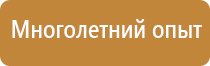 Многолетний опыт